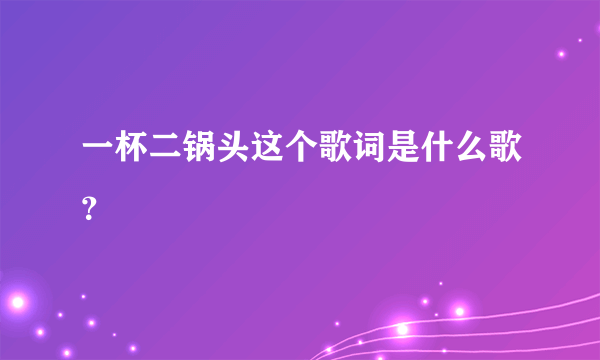 一杯二锅头这个歌词是什么歌？